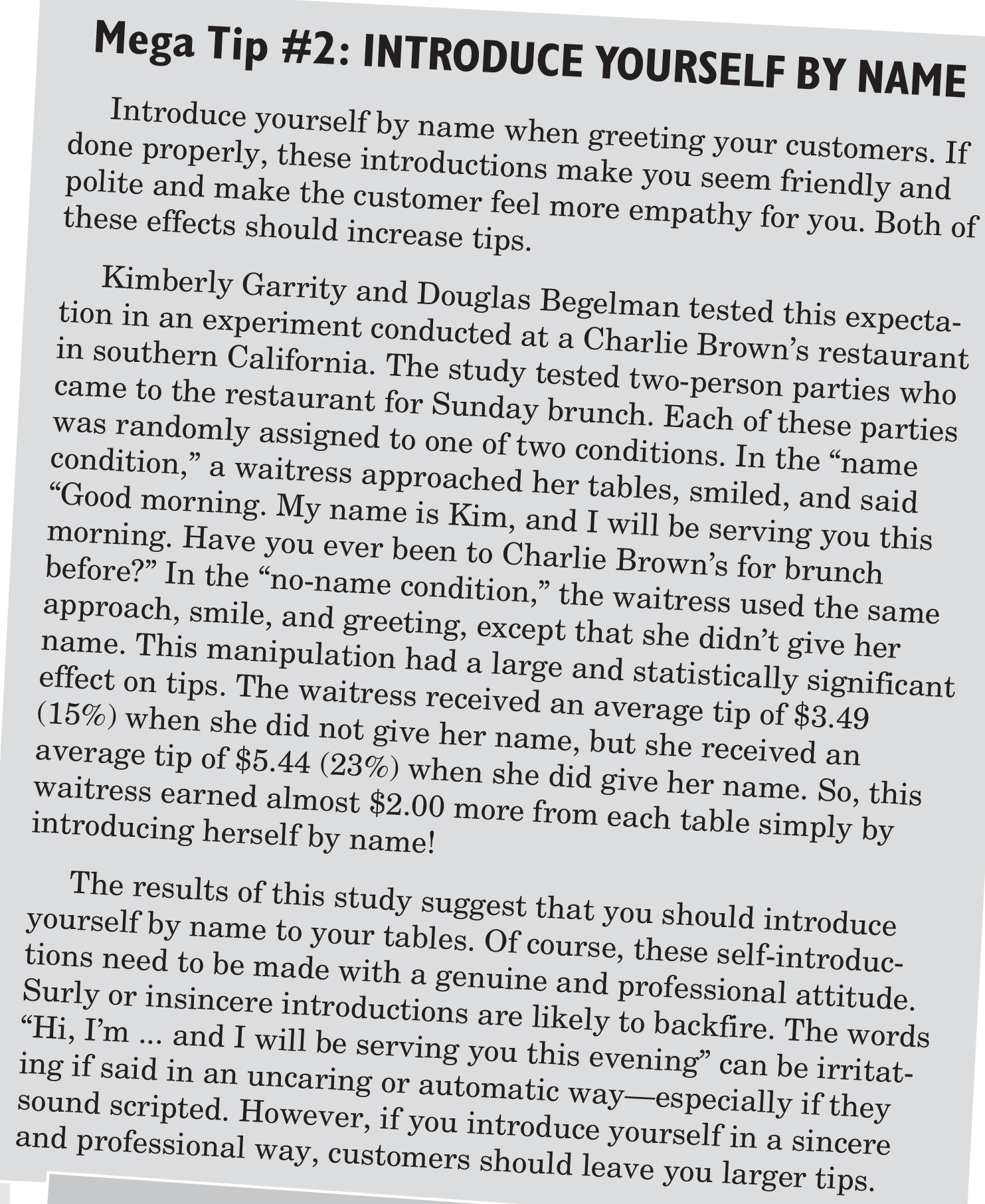 Mega Tip #2: INTRODUCE YOURSELF BY NAME

Introduce yourself by name when greeting your customers. If done properly, these introductions make you seem friendly and polite and make the customer feel more empathy for you. Both of these effects should increase tips.

Kimberly Garrity and Douglas Begelman tested this expectation in an experiment conducted at a Charlie Brown's restaurant in southern California. The study tested two-person parties who came to the restaurant for Sunday brunch. Each of these parties was randomly assigned to one of two conditions. In the "name condition," a waitress approached her tables, smiled, and said "Good morning. My name is Kim, and I will be serving you this morning. Have you ever been to Charlie Brown's for brunch before?" In the "no-name condition," the waitress used the same approach, smile, and greeting, except that she didn't give her name. This manipulation had a large and statistically significant effect on tips. The waitress received an average tip of \$3.49 (15%) when she did not give her name, but she received an average tip of \$5.44 (23%) when she did give her name. So, this waitress earned almost \$2.00 more from each table simply by introducing herself by name!

The results of this study suggest that you should introduce yourself by name to your tables. Of course, these self-introductions need to be made with a genuine and professional attitude. Surly or insincere introductions are likely to backfire. The words "Hi, I'm ... and I will be serving you this evening" can be irritating if said in an uncaring or automatic way—especially if they sound scripted. However, if you introduce yourself in a sincere and professional way, customers should leave you larger tips.